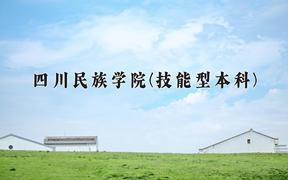 四川民族学院(技能型本科)